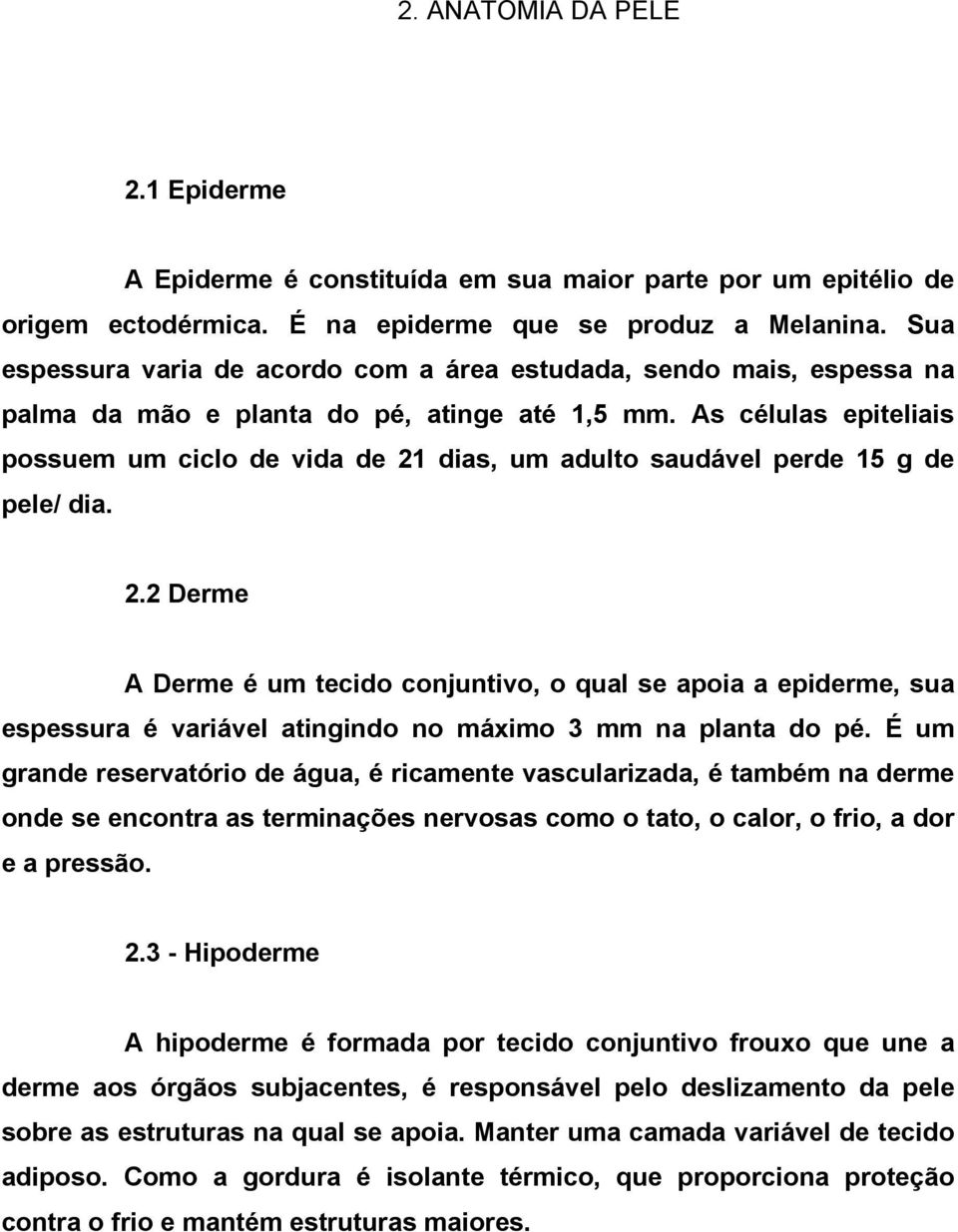 2. ANATOMIA DA PELE

2.1 Epiderme

A Epiderme é constituída em sua maior parte por um epitélio de origem ectodérmica. É na epiderme que se produz a Melanina. Sua espessura varia de acordo com a área estudada, sendo mais, espessa na palma da mão e planta do pé, atinge até 1,5 mm. As células epiteliais possuem um ciclo de vida de 21 dias, um adulto saudável perde 15 g de pele/ dia.

2.2 Derme

A Derme é um tecido conjuntivo, o qual se apoia a epiderme, sua espessura é variável atingindo no máximo 3 mm na planta do pé. É um grande reservatório de água, é ricamente vascularizada, é também na derme onde se encontra as terminações nervosas como o tato, o calor, o frio, a dor e a pressão.

2.3 - Hipoderme

A hipoderme é formada por tecido conjuntivo frouxo que une a derme aos órgãos subjacentes, é responsável pelo deslizamento da pele sobre as estruturas na qual se apoia. Manter uma camada variável de tecido adiposo. Como a gordura é isolante térmico, que proporciona proteção contra o frio e mantém estruturas maiores.